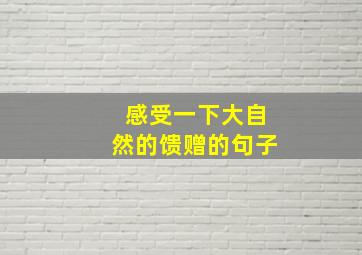 感受一下大自然的馈赠的句子